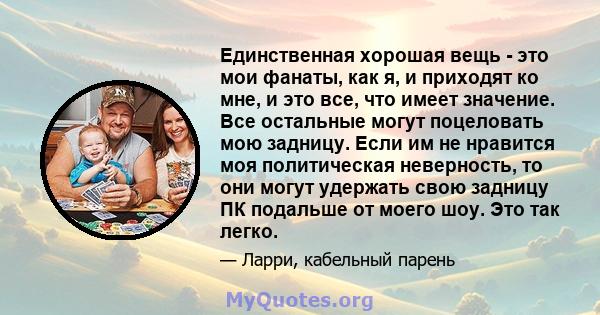 Единственная хорошая вещь - это мои фанаты, как я, и приходят ко мне, и это все, что имеет значение. Все остальные могут поцеловать мою задницу. Если им не нравится моя политическая неверность, то они могут удержать свою задницу ПК подальше от моего шоу. Это так легко.

— Ларри, кабельный парень

MyQuotes.org